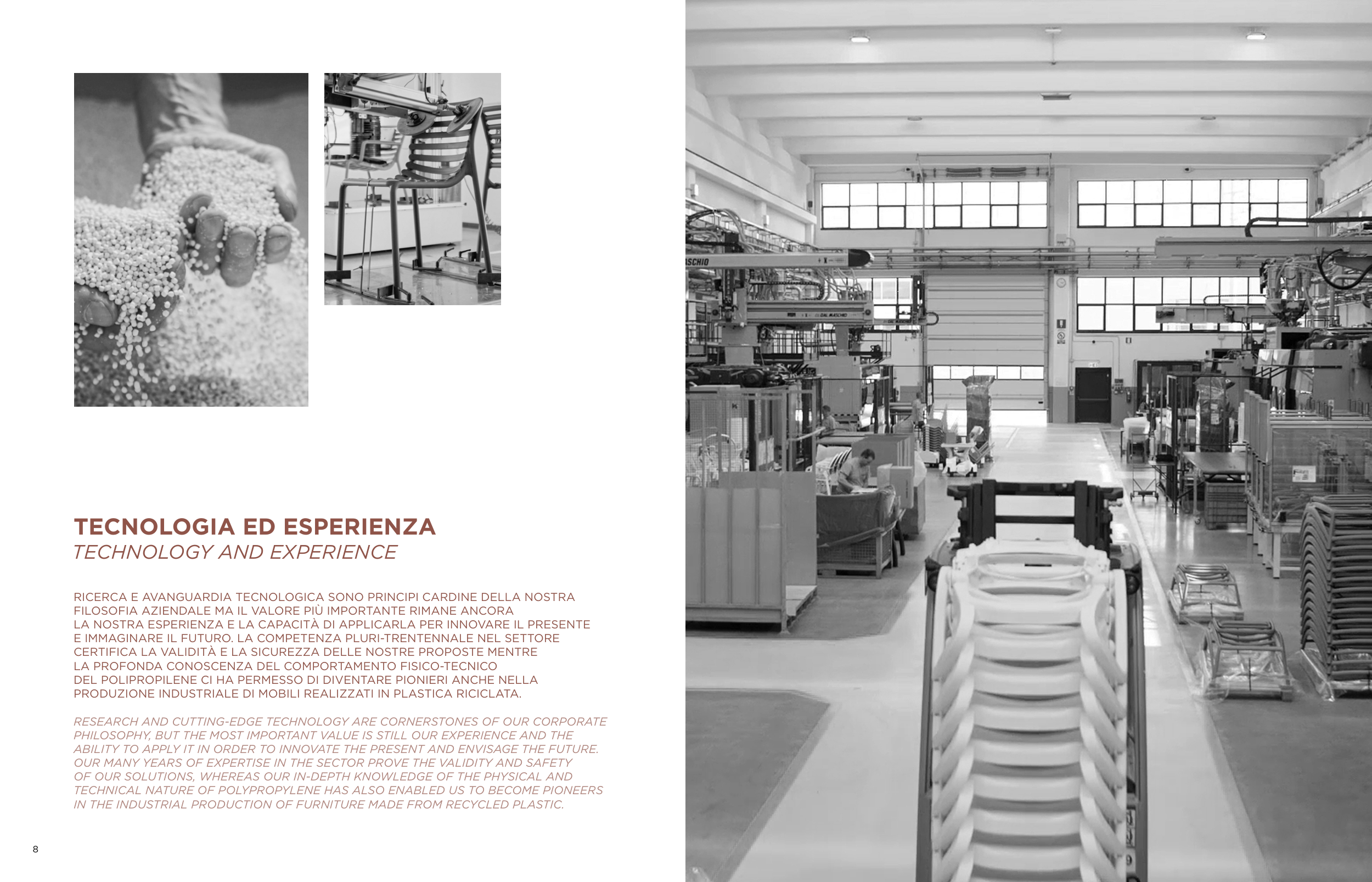 TECNOLOGIA ED ESPERIENZA
TECHNOLOGY AND EXPERIENCE

RICERCA E AVANGUARDIA TECNOLOGICA SONO PRINCIPI CARDINE DELLA NOSTRA FILOSOFIA AZIENDALE MA IL VALORE PIÙ IMPORTANTE RIMANE ANCORA LA NOSTRA ESPERIENZA E LA CAPACITÀ DI APPLICARLA PER INNOVARE IL PRESENTE E IMMAGINARE IL FUTURO. LA COMPETENZA PLURI-TRENTENNALE NEL SETTORE CERTIFICA LA VALIDITÀ E LA SICUREZZA DELLE NOSTRE PROPOSTE MENTRE LA PROFONDA CONOSCENZA DEL COMPORTAMENTO FISICO-TECNICO DEL POLIPROPILENE CI HA PERMESSO DI DIVENTARE PIONIERI ANCHE NELLA PRODUZIONE INDUSTRIALE DI MOBILI REALIZZATI IN PLASTICA RICICLATA.

RESEARCH AND CUTTING-EDGE TECHNOLOGY ARE CORNERSTONES OF OUR CORPORATE PHILOSOPHY, BUT THE MOST IMPORTANT VALUE IS STILL OUR EXPERIENCE AND THE ABILITY TO APPLY IT IN ORDER TO INNOVATE THE PRESENT AND ENVISAGE THE FUTURE. OUR MANY YEARS OF EXPERTISE IN THE SECTOR PROVE THE VALIDITY AND SAFETY OF OUR SOLUTIONS, WHEREAS OUR IN-DEPTH KNOWLEDGE OF THE PHYSICAL AND TECHNICAL NATURE OF POLYPROPYLENE HAS ALSO ENABLED US TO BECOME PIONEERS IN THE INDUSTRIAL PRODUCTION OF FURNITURE MADE FROM RECYCLED PLASTIC.

8